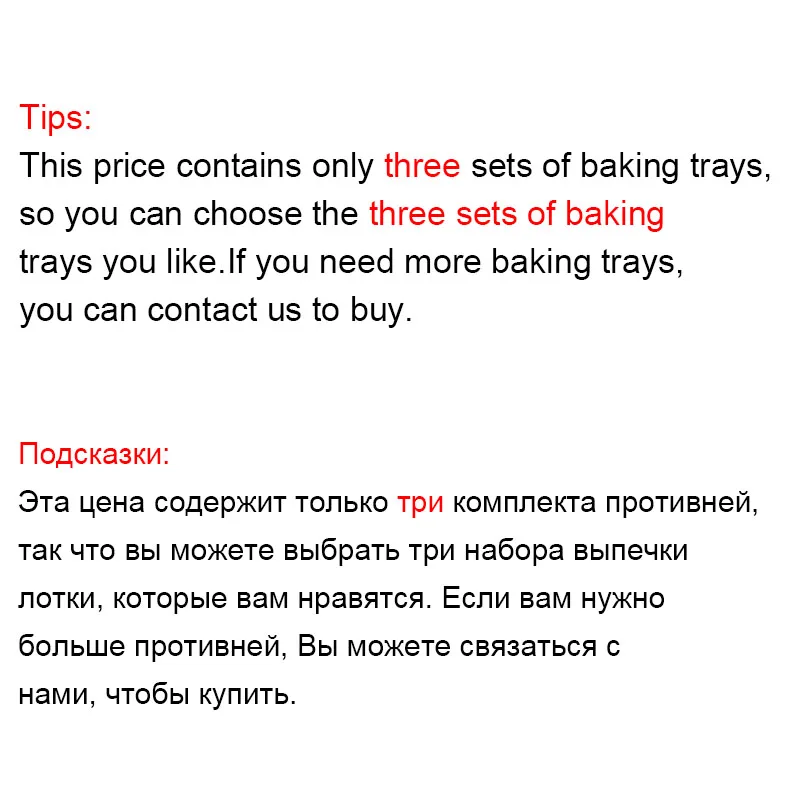 Tips:
This price contains only three sets of baking trays, so you can choose the three sets of baking trays you like.If you need more baking trays, you can contact us to buy.

Подсказки:
Эта цена содержит только три комплекта противней, так что вы можете выбрать три набора выпечки лотки, которые вам нравятся. Если вам нужно больше противней, Вы можете связаться с нами, чтобы купить.